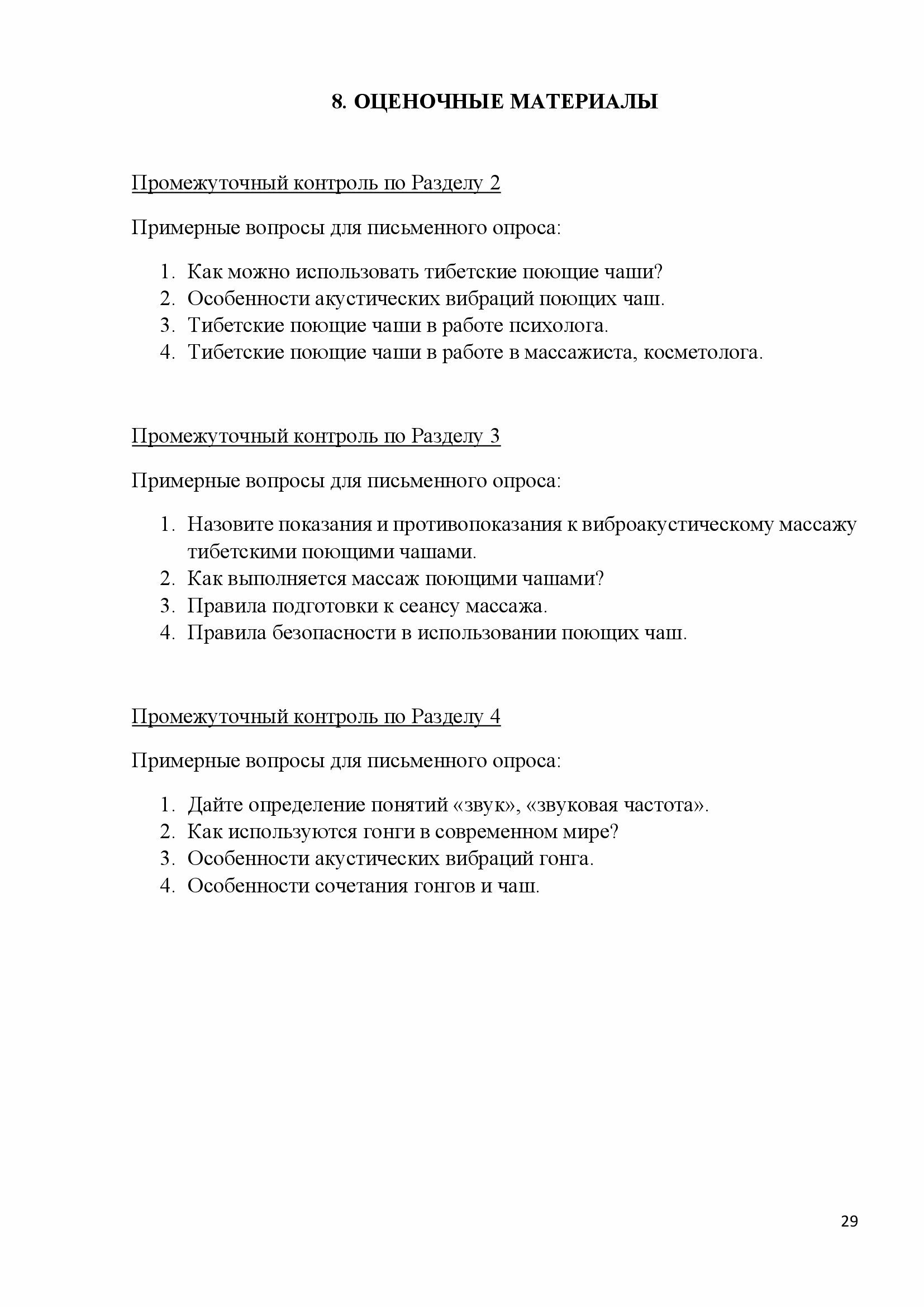 8. ОЦЕНОЧНЫЕ МАТЕРИАЛЫ

Промежуточный контроль по Разделу 2

Примерные вопросы для письменного опроса:

1. Как можно использовать тибетские поющие чаши?
2. Особенности акустических вибраций поющих чаш.
3. Тибетские поющие чаши в работе психолога.
4. Тибетские поющие чаши в работе в массажиста, косметолога.

Промежуточный контроль по Разделу 3

Примерные вопросы для письменного опроса:

1. Назовите показания и противопоказания к виброакустическому массажу тибетскими поющими чашами.
2. Как выполняется массаж поющими чашами?
3. Правила подготовки к сеансу массажа.
4. Правила безопасности в использовании поющих чаш.

Промежуточный контроль по Разделу 4

Примерные вопросы для письменного опроса:

1. Дайте определение понятий «звук», «звуковая частота».
2. Как используются гонги в современном мире?
3. Особенности акустических вибраций гонга.
4. Особенности сочетания гонгов и чаш.

29